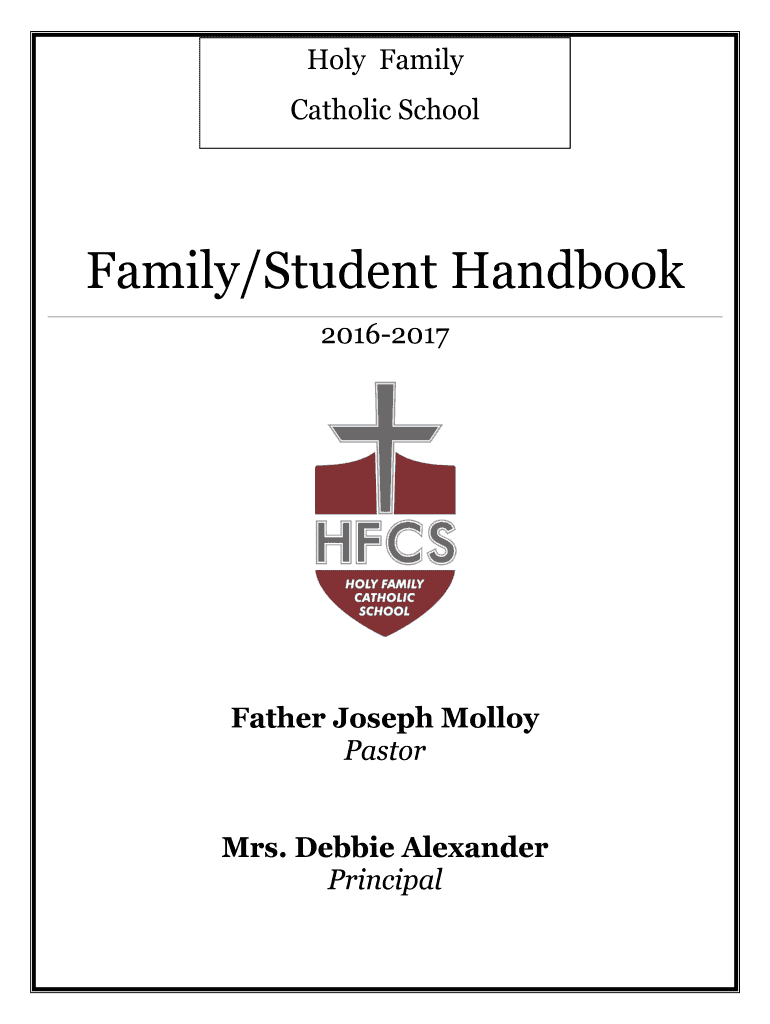 Holy Family
Catholic School

Family/Student Handbook

2016-2017

HFCS
HOLY FAMILY CATHOLIC SCHOOL

Father Joseph Molloy
Pastor

Mrs. Debbie Alexander
Principal